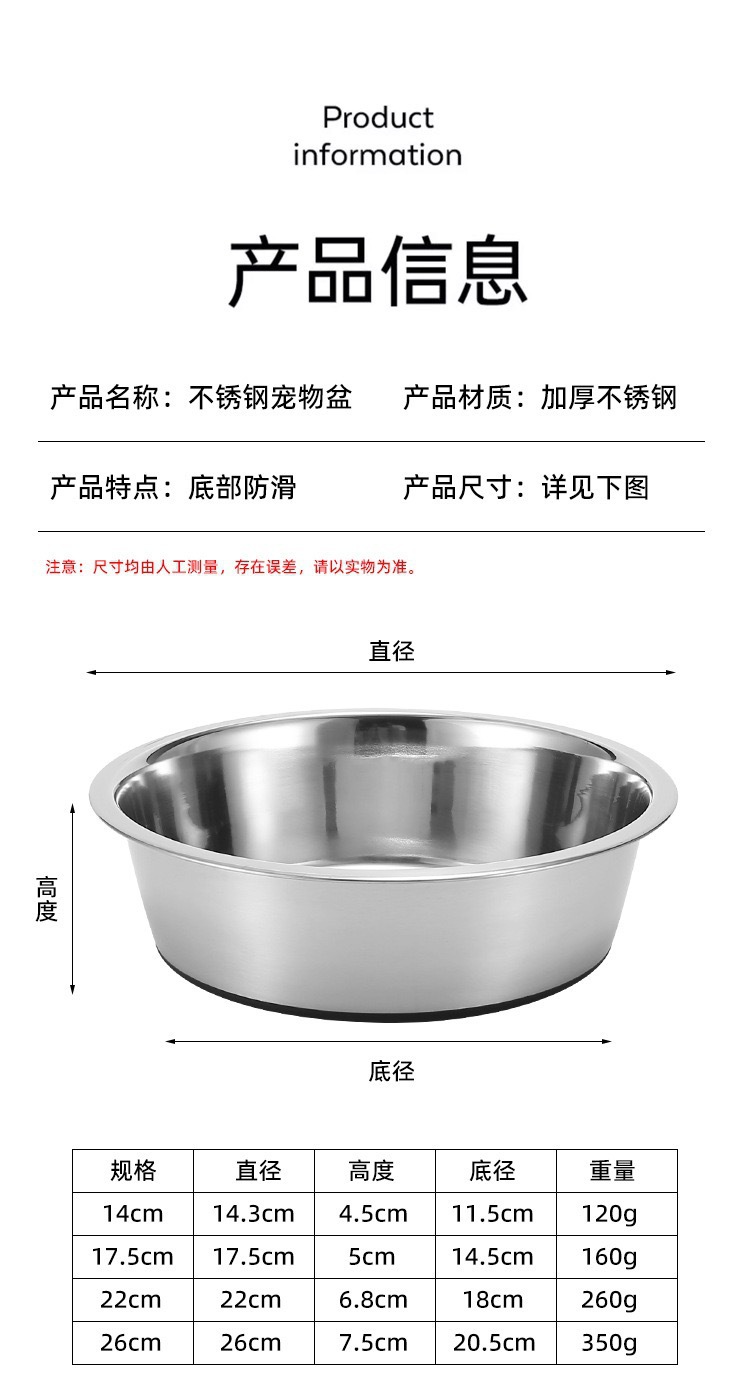 Product information

产品信息

产品名称：不锈钢宠物盆

产品材质：加厚不锈钢

产品特点：底部防滑

产品尺寸：详见下图

注意：尺寸均由人工测量，存在误差，请以实物为准。

直径

高度

底径

| 规格 | 直径 | 高度 | 底径 | 重量 |
|---|---|---|---|---|
| 14cm | 14.3cm | 4.5cm | 11.5cm | 120g |
| 17.5cm | 17.5cm | 5cm | 14.5cm | 160g |
| 22cm | 22cm | 6.8cm | 18cm | 260g |
| 26cm | 26cm | 7.5cm | 20.5cm | 350g |